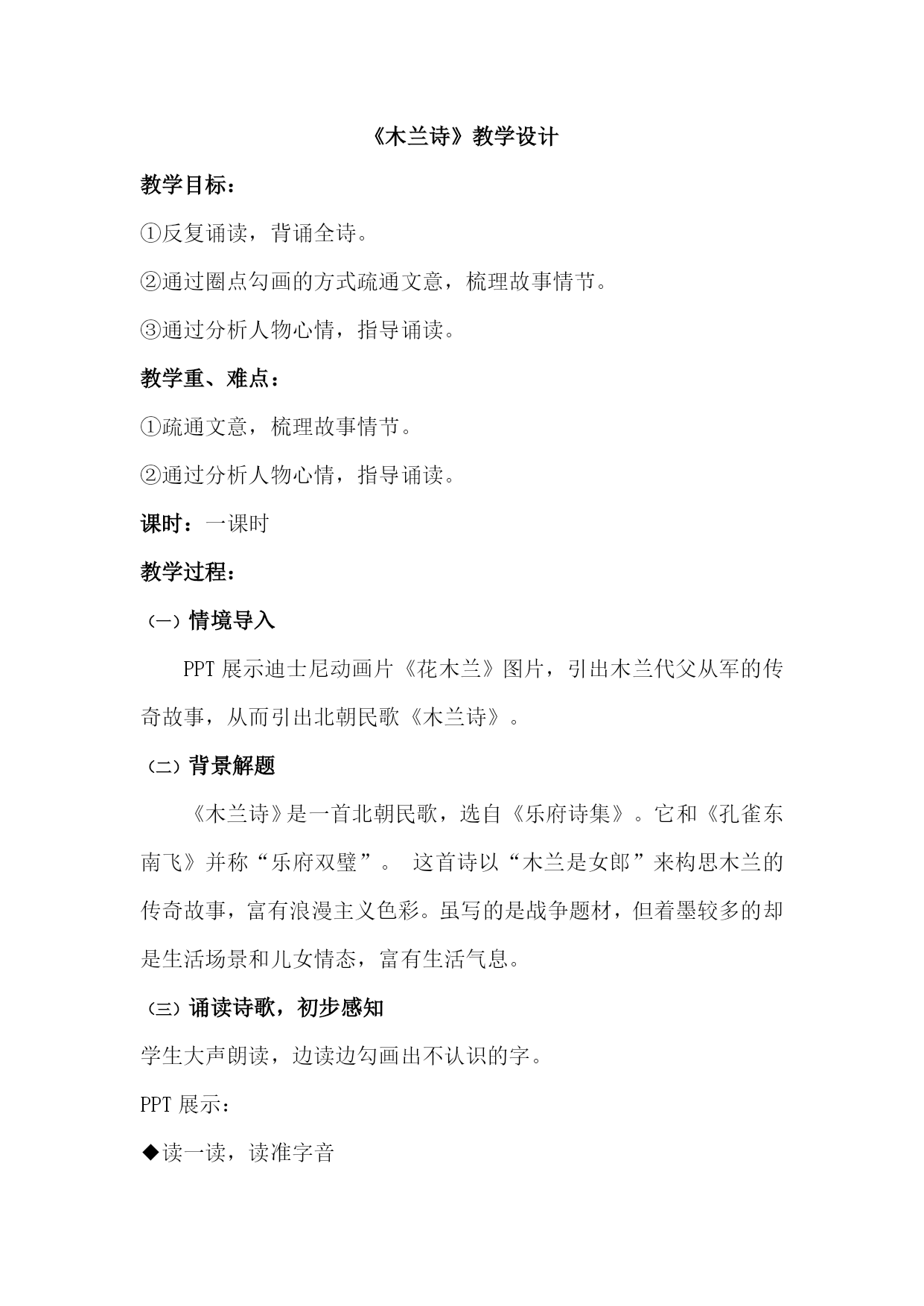 《木兰诗》教学设计

教学目标：

①反复诵读，背诵全诗。

②通过圈点勾画的方式疏通文意，梳理故事情节。

③通过分析人物心情，指导诵读。

教学重、难点：

①疏通文意，梳理故事情节。

②通过分析人物心情，指导诵读。

课时：一课时

教学过程：

（一）情境导入

PPT 展示迪士尼动画片《花木兰》图片，引出木兰代父从军的传奇故事，从而引出北朝民歌《木兰诗》。

（二）背景解题

《木兰诗》是一首北朝民歌，选自《乐府诗集》。它和《孔雀东南飞》并称“乐府双璧”。 这首诗以“木兰是女郎”来构思木兰的传奇故事，富有浪漫主义色彩。虽写的是战争题材，但着墨较多的却是生活场景和儿女情态，富有生活气息。

（三）诵读诗歌，初步感知

学生大声朗读，边读边勾画出不认识的字。

PPT 展示：

◆读一读，读准字音